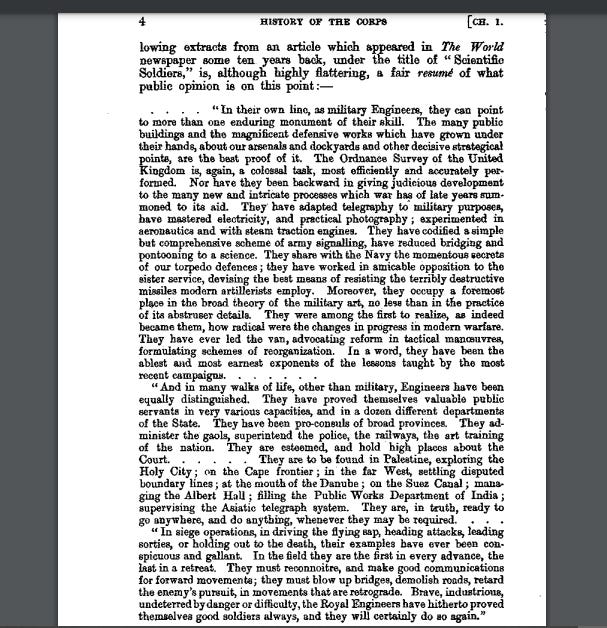 4 HISTORY OF THE CORPS [CH. I.

lowing extracts from an article which appeared in The World newspaper some ten years back, under the title of "Scientific Soldiers," is, although highly flattering, a fair resumé of what public opinion is on this point:—

. . . . "In their own line, as military Engineers, they can point to more than one enduring monument of their skill. The many public buildings and the magnificent defensive works which have grown under their hands, about our arsenals and dockyards and other decisive strategical points, are the best proof of it. The Ordnance Survey of the United Kingdom is, again, a colossal task, most efficiently and accurately performed. Nor have they been backward in giving judicious development to the many new and intricate processes which war has of late years summoned to its aid. They have adapted telegraphy to military purposes, have mastered electricity, and practical photography; experimented in aeronautics and with steam traction engines. They have codified a simple but comprehensive scheme of army signalling, have reduced bridging and pontooning to a science. They share with the Navy the momentous secrets of our torpedo defences; they have worked in amicable opposition to the sister service, devising the best means of resisting the terribly destructive missiles modern artillerists employ. Moreover, they occupy a foremost place in the broad theory of the military art, no less than in the practice of its abstruser details. They were among the first to realize, as indeed became them, how radical were the changes in progress in modern warfare. They have ever led the van, advocating reform in tactical manœuvres, formulating schemes of reorganization. In a word, they have been the ablest and most earnest exponents of the lessons taught by the most recent campaigns. . . . . . .

"And in many walks of life, other than military, Engineers have been equally distinguished. They have proved themselves valuable public servants in very various capacities, and in a dozen different departments of the State. They have been pro-consuls of broad provinces. They administer the gaols, superintend the police, the railways, the art training of the nation. They are esteemed, and hold high places about the Court. . . . . . They are to be found in Palestine, exploring the Holy City; on the Cape frontier; in the far West, settling disputed boundary lines; at the mouth of the Danube; on the Suez Canal; managing the Albert Hall; filling the Public Works Department of India; supervising the Asiatic telegraph system. They are, in truth, ready to go anywhere, and do anything, whenever they may be required. . . .

"In siege operations, in driving the flying sap, heading attacks, leading sorties, or holding out to the death, their examples have ever been conspicuous and gallant. In the field they are the first in every advance, the last in a retreat. They must reconnoitre, and make good communications for forward movements; they must blow up bridges, demolish roads, retard the enemy's pursuit, in movements that are retrograde. Brave, industrious, undeterred by danger or difficulty, the Royal Engineers have hitherto proved themselves good soldiers always, and they will certainly do so again."